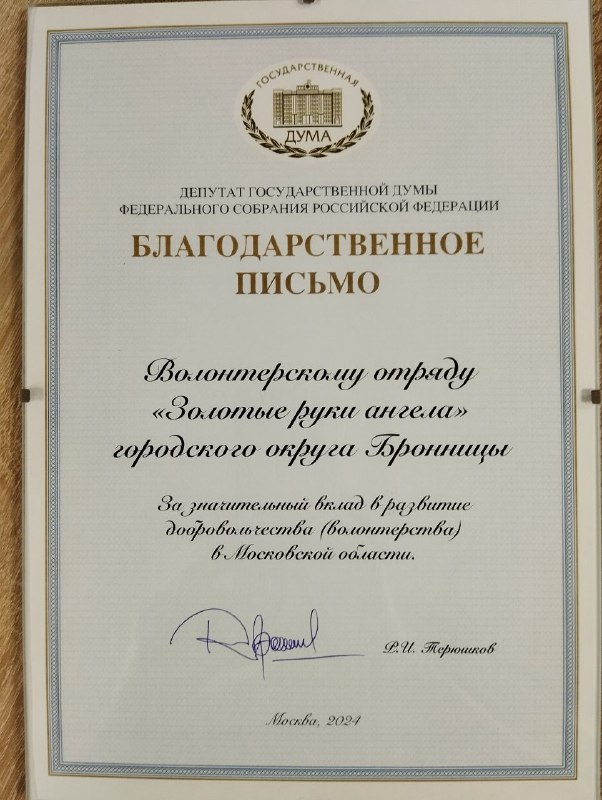 ГОСУДАРСТВЕННАЯ
ДУМА

ДЕПУТАТ ГОСУДАРСТВЕННОЙ ДУМЫ
ФЕДЕРАЛЬНОГО СОБРАНИЯ РОССИЙСКОЙ ФЕДЕРАЦИИ

БЛАГОДАРСТВЕННОЕ ПИСЬМО

Волонтерскому отряду «Золотые руки ангела» городского округа Бронницы

За значительный вклад в развитие добровольчества (волонтерства) в Московской области.

Р.И. Терюшков

Москва, 2024